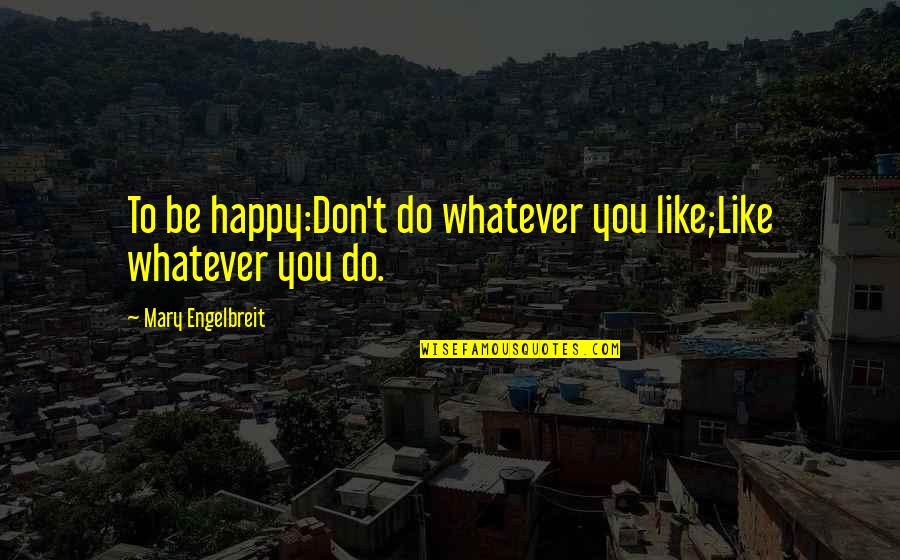 To be happy:Don't do whatever you like;Like whatever you do.

~ Mary Engelbreit

WISEFAMOUSQUOTES.COM